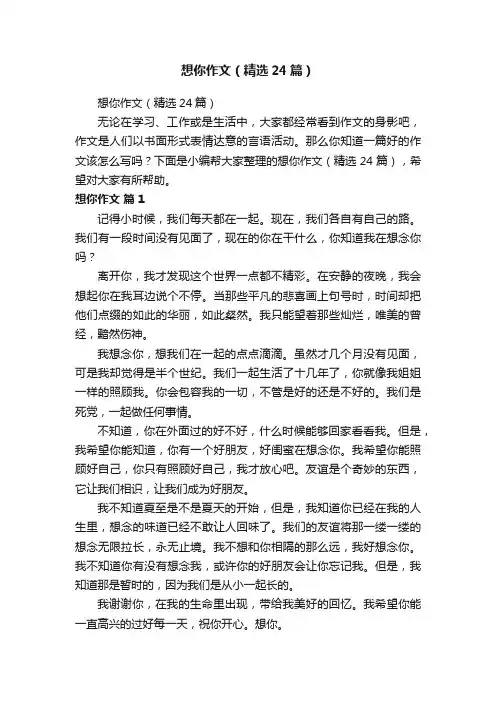 想你作文（精选24篇）

想你作文（精选24篇）

无论在学习、工作或是生活中，大家都经常看到作文的身影吧，作文是人们以书面形式表情达意的言语活动。那么你知道一篇好的作文该怎么写吗？下面是小编帮大家整理的想你作文（精选24篇），希望对大家有所帮助。

想你作文 篇1

记得小时候，我们每天都在一起。现在，我们各自有自己的路。我们有一段时间没有见面了，现在的你在干什么，你知道我在想念你吗？

离开你，我才发现这个世界一点都不精彩。在安静的夜晚，我会想起你在我耳边说个不停。当那些平凡的悲喜画上句号时，时间却把他们点缀的如此的华丽，如此粲然。我只能望着那些灿烂，唯美的曾经，黯然伤神。

我想念你，想我们在一起的点点滴滴。虽然才几个月没有见面，可是我却觉得是半个世纪。我们一起生活了十几年了，你就像我姐姐一样的照顾我。你会包容我的一切，不管是好的还是不好的。我们是死党，一起做任何事情。

不知道，你在外面过的好不好，什么时候能够回家看看我。但是，我希望你能知道，你有一个好朋友，好闺蜜在想念你。我希望你能照顾好自己，你只有照顾好自己，我才放心吧。友谊是个奇妙的东西，它让我们相识，让我们成为好朋友。

我不知道夏至是不是夏天的开始，但是，我知道你已经在我的人生里，想念的味道已经不敢让人回味了。我们的友谊将那一缕一缕的想念无限拉长，永无止境。我不想和你相隔的那么远，我好想念你。我不知道你有没有想念我，或许你的好朋友会让你忘记我。但是，我知道那是暂时的，因为我们是从小一起长的。

我谢谢你，在我的生命里出现，带给我美好的回忆。我希望你能一直高兴的过好每一天，祝你开心。想你。